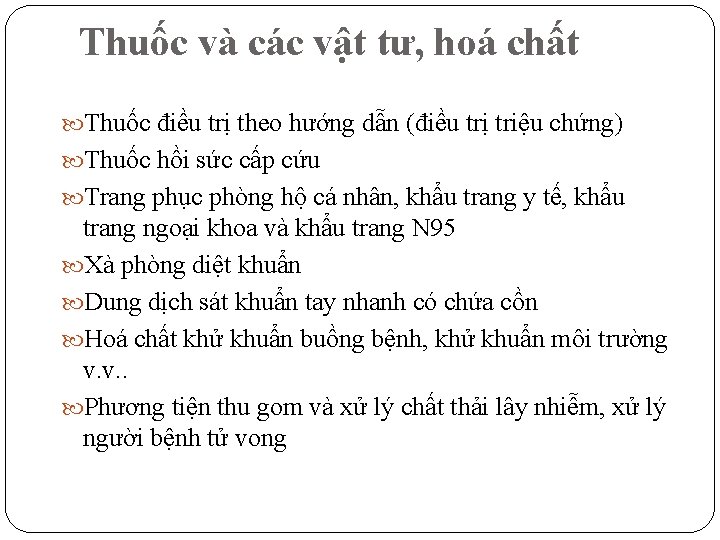 Thuốc và các vật tư, hoá chất

Thuốc điều trị theo hướng dẫn (điều trị triệu chứng)

Thuốc hồi sức cấp cứu

Trang phục phòng hộ cá nhân, khẩu trang y tế, khẩu trang ngoại khoa và khẩu trang N95

Xà phòng diệt khuẩn

Dung dịch sát khuẩn tay nhanh có chứa cồn

Hoá chất khử khuẩn buồng bệnh, khử khuẩn môi trường v.v..

Phương tiện thu gom và xử lý chất thải lây nhiễm, xử lý người bệnh tử vong